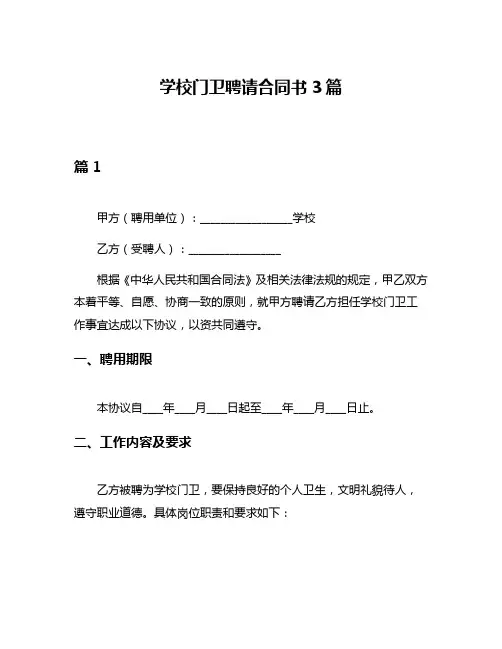 学校门卫聘请合同书 3 篇

篇 1

甲方（聘用单位）：________________学校

乙方（受聘人）：________________

根据《中华人民共和国合同法》及相关法律法规的规定，甲乙双方本着平等、自愿、协商一致的原则，就甲方聘请乙方担任学校门卫工作事宜达成以下协议，以资共同遵守。

一、聘用期限

本协议自____年____月____日起至____年____月____日止。

二、工作内容及要求

乙方被聘为学校门卫，要保持良好的个人卫生，文明礼貌待人，遵守职业道德。具体岗位职责和要求如下：